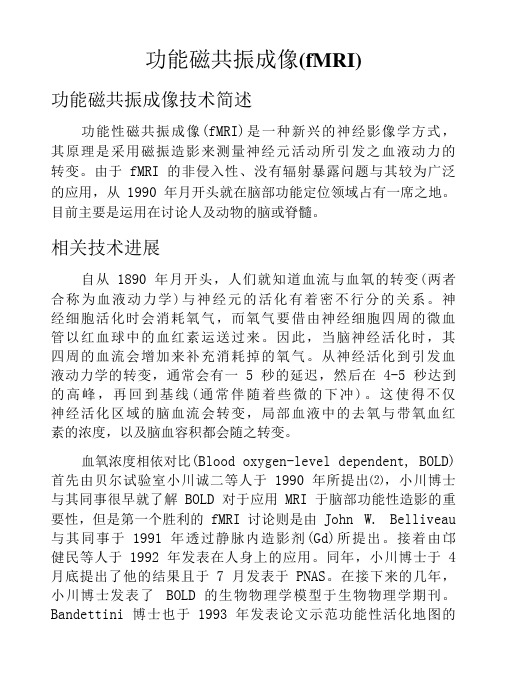 功能磁共振成像(fMRI)

功能磁共振成像技术简述

功能性磁共振成像(fMRI)是一种新兴的神经影像学方式，其原理是采用磁振造影来测量神经元活动所引发之血液动力的转变。由于 fMRI 的非侵入性、没有辐射暴露问题与其较为广泛的应用，从 1990 年月开头就在脑部功能定位领域占有一席之地。目前主要是运用在讨论人及动物的脑或脊髓。

相关技术进展

自从 1890 年月开头，人们就知道血流与血氧的转变(两者合称为血液动力学)与神经元的活化有着密不行分的关系。神经细胞活化时会消耗氧气，而氧气要借由神经细胞四周的微血管以红血球中的血红素运送过来。因此，当脑神经活化时，其四周的血流会增加来补充消耗掉的氧气。从神经活化到引发血液动力学的转变，通常会有一 5 秒的延迟，然后在 4-5 秒达到的高峰，再回到基线(通常伴随着些微的下冲)。这使得不仅神经活化区域的脑血流会转变，局部血液中的去氧与带氧血红素的浓度，以及脑血容积都会随之转变。

血氧浓度相依对比(Blood oxygen-level dependent, BOLD)首先由贝尔试验室小川诚二等人于 1990 年所提出(2)，小川博士与其同事很早就了解 BOLD 对于应用 MRI 于脑部功能性造影的重要性，但是第一个胜利的 fMRI 讨论则是由 John W. Belliveau 与其同事于 1991 年透过静脉内造影剂(Gd)所提出。接着由邝健民等人于 1992 年发表在人身上的应用。同年，小川博士于 4 月底提出了他的结果且于 7 月发表于 PNAS。在接下来的几年，小川博士发表了 BOLD 的生物物理学模型于生物物理学期刊。Bandettini 博士也于 1993 年发表论文示范功能性活化地图的